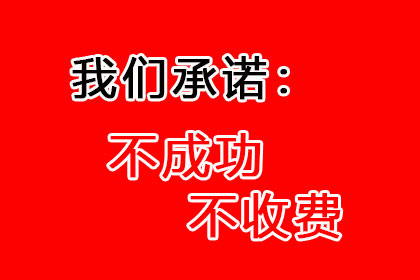 我们承诺：

不成功
不收费